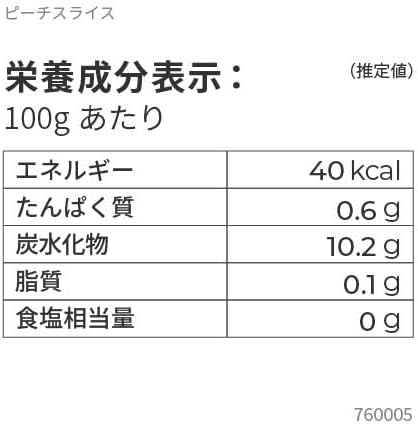 ピーチスライス

栄養成分表示：
(推定値)
100g あたり

| エネルギー | 40 kcal |
|---|---|
| たんぱく質 | 0.6 g |
| 炭水化物 | 10.2 g |
| 脂質 | 0.1 g |
| 食塩相当量 | 0 g |

760005